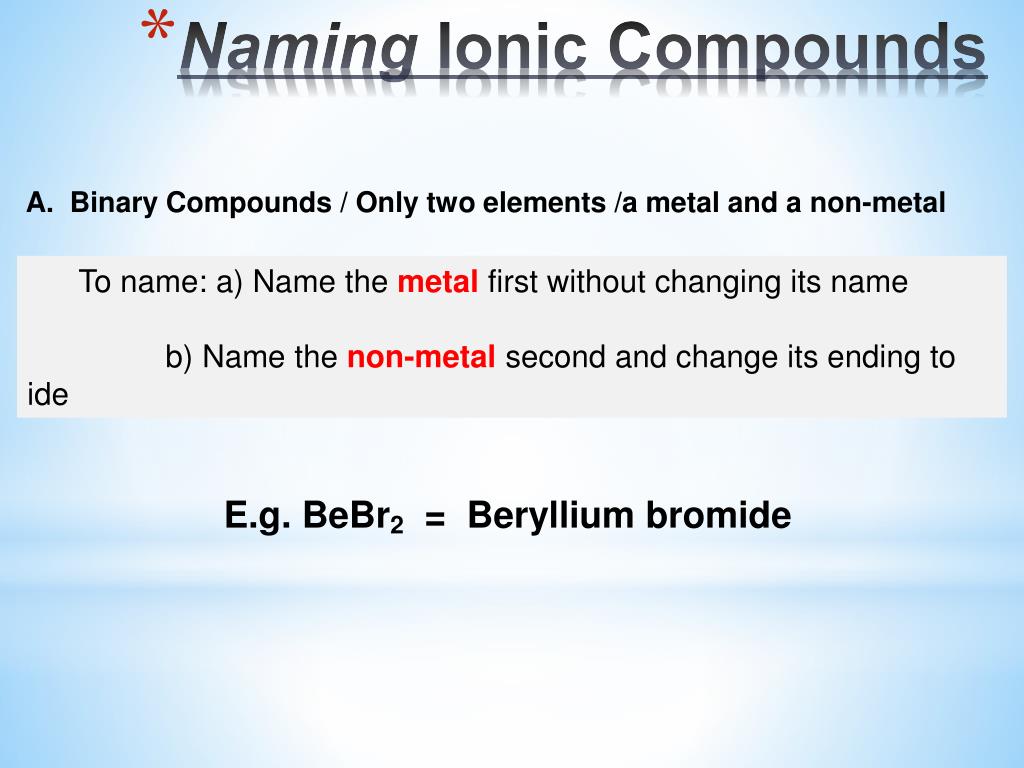 *Naming Ionic Compounds

A. Binary Compounds / Only two elements /a metal and a non-metal

To name: a) Name the metal first without changing its name

b) Name the non-metal second and change its ending to ide

E.g. $BeBr_2$ = Beryllium bromide